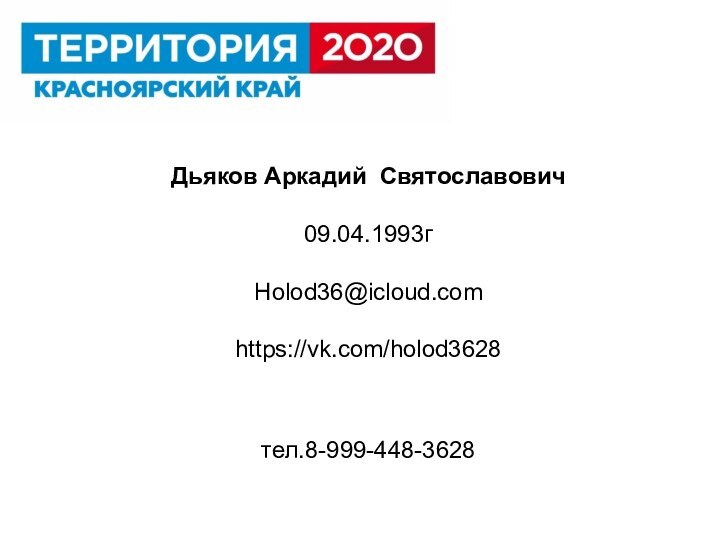 ТЕРРИТОРИЯ 2020
КРАСНОЯРСКИЙ КРАЙ

Дьяков Аркадий Святославович

09.04.1993г

Holod36@icloud.com

https://vk.com/holod3628

тел.8-999-448-3628